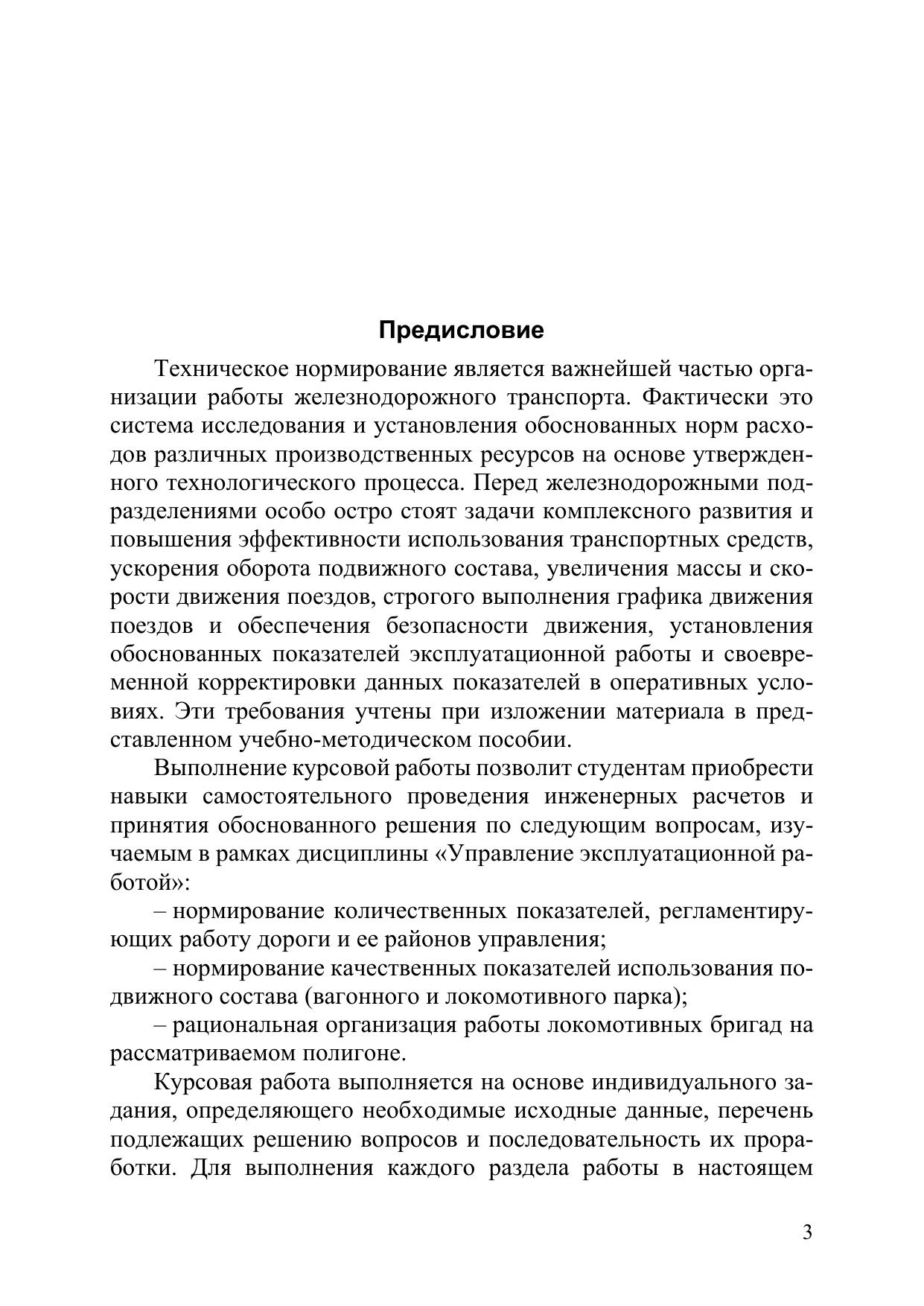 Предисловие

Техническое нормирование является важнейшей частью организации работы железнодорожного транспорта. Фактически это система исследования и установления обоснованных норм расходов различных производственных ресурсов на основе утвержденного технологического процесса. Перед железнодорожными подразделениями особо остро стоят задачи комплексного развития и повышения эффективности использования транспортных средств, ускорения оборота подвижного состава, увеличения массы и скорости движения поездов, строгого выполнения графика движения поездов и обеспечения безопасности движения, установления обоснованных показателей эксплуатационной работы и своевременной корректировки данных показателей в оперативных условиях. Эти требования учтены при изложении материала в представленном учебно-методическом пособии.

Выполнение курсовой работы позволит студентам приобрести навыки самостоятельного проведения инженерных расчетов и принятия обоснованного решения по следующим вопросам, изучаемым в рамках дисциплины «Управление эксплуатационной работой»:

– нормирование количественных показателей, регламентирующих работу дороги и ее районов управления;

– нормирование качественных показателей использования подвижного состава (вагонного и локомотивного парка);

– рациональная организация работы локомотивных бригад на рассматриваемом полигоне.

Курсовая работа выполняется на основе индивидуального задания, определяющего необходимые исходные данные, перечень подлежащих решению вопросов и последовательность их проработки. Для выполнения каждого раздела работы в настоящем

3